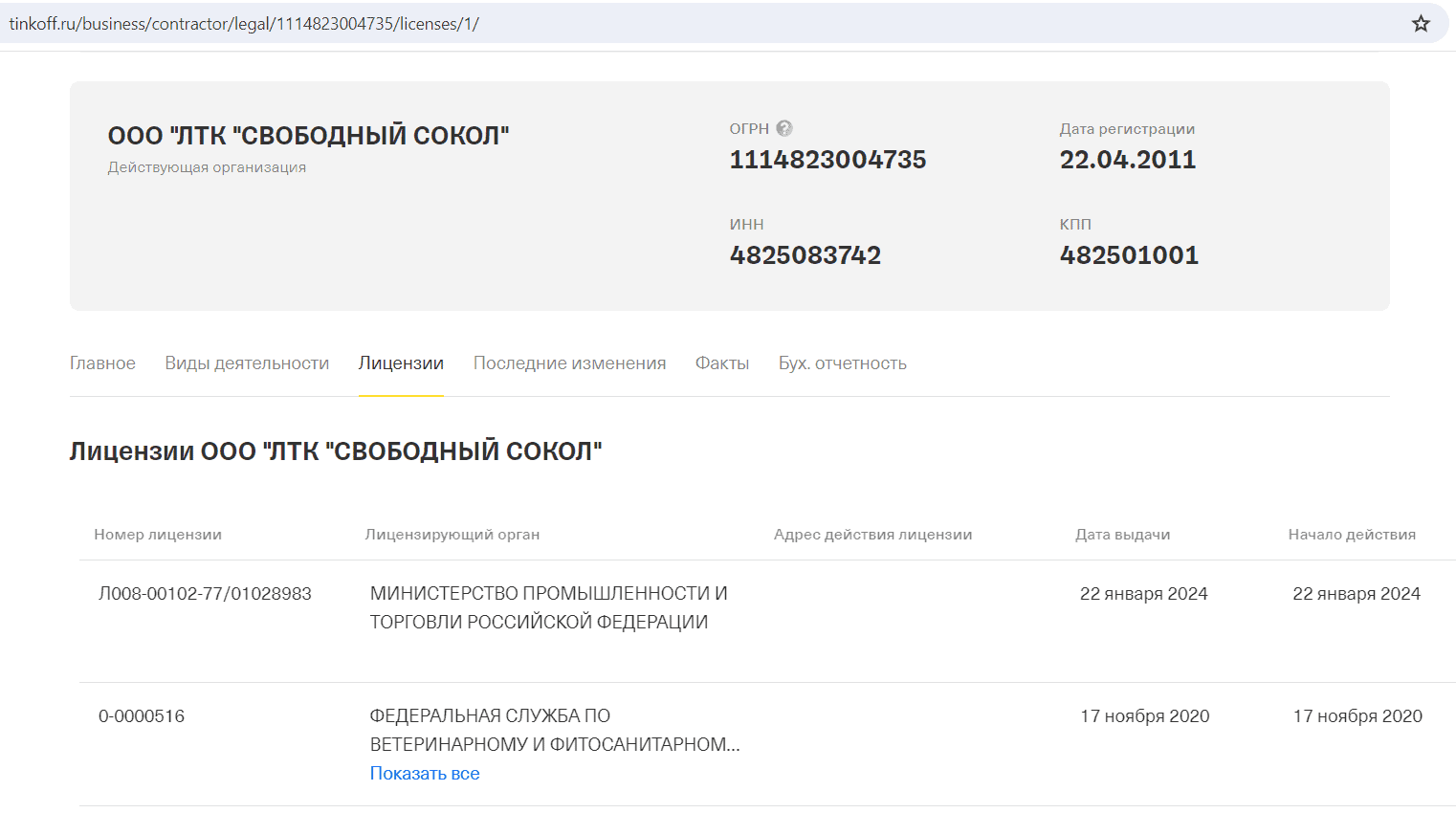 tinkoff.ru/business/contractor/legal/1114823004735/licenses/1/

ООО "ЛТК "СВОБОДНЫЙ СОКОЛ"
Действующая организация

ОГРН
1114823004735

Дата регистрации
22.04.2011

ИНН
4825083742

КПП
482501001

Главное Виды деятельности Лицензии Последние изменения Факты Бух. отчетность

Лицензии ООО "ЛТК "СВОБОДНЫЙ СОКОЛ"

| Номер лицензии | Лицензирующий орган | Адрес действия лицензии | Дата выдачи | Начало действия |
|---|---|---|---|---|
| Л008-00102-77/01028983 | МИНИСТЕРСТВО ПРОМЫШЛЕННОСТИ И ТОРГОВЛИ РОССИЙСКОЙ ФЕДЕРАЦИИ | | 22 января 2024 | 22 января 2024 |
| 0-0000516 | ФЕДЕРАЛЬНАЯ СЛУЖБА ПО ВЕТЕРИНАРНОМУ И ФИТОСАНИТАРНОМ... Показать все | | 17 ноября 2020 | 17 ноября 2020 |